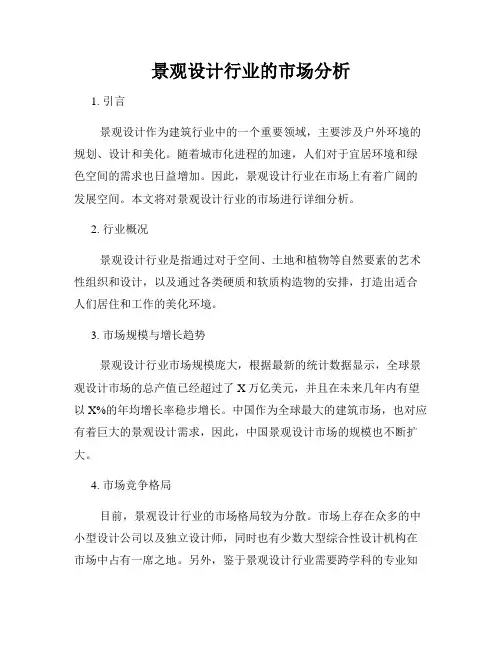 景观设计行业的市场分析

1. 引言

景观设计作为建筑行业中的一个重要领域，主要涉及户外环境的规划、设计和美化。随着城市化进程的加速，人们对于宜居环境和绿色空间的需求也日益增加。因此，景观设计行业在市场上有着广阔的发展空间。本文将对景观设计行业的市场进行详细分析。

2. 行业概况

景观设计行业是指通过对于空间、土地和植物等自然要素的艺术性组织和设计，以及通过各类硬质和软质构造物的安排，打造出适合人们居住和工作的美化环境。

3. 市场规模与增长趋势

景观设计行业市场规模庞大，根据最新的统计数据显示，全球景观设计市场的总产值已经超过了 X 万亿美元，并且在未来几年内有望以 X%的年均增长率稳步增长。中国作为全球最大的建筑市场，也对应有着巨大的景观设计需求，因此，中国景观设计市场的规模也不断扩大。

4. 市场竞争格局

目前，景观设计行业的市场格局较为分散。市场上存在众多的中小型设计公司以及独立设计师，同时也有少数大型综合性设计机构在市场中占有一席之地。另外，鉴于景观设计行业需要跨学科的专业知